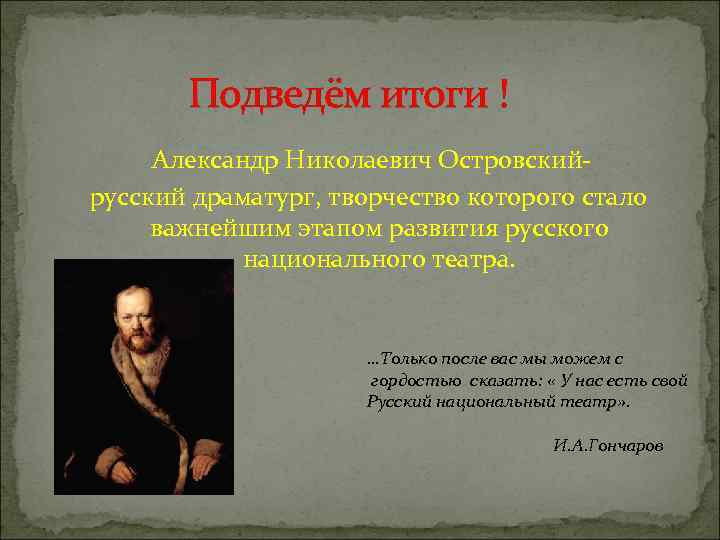 Подведём итоги !

Александр Николаевич Островский- русский драматург, творчество которого стало важнейшим этапом развития русского национального театра.

…Только после вас мы можем с гордостью сказать: « У нас есть свой Русский национальный театр».

И.А.Гончаров